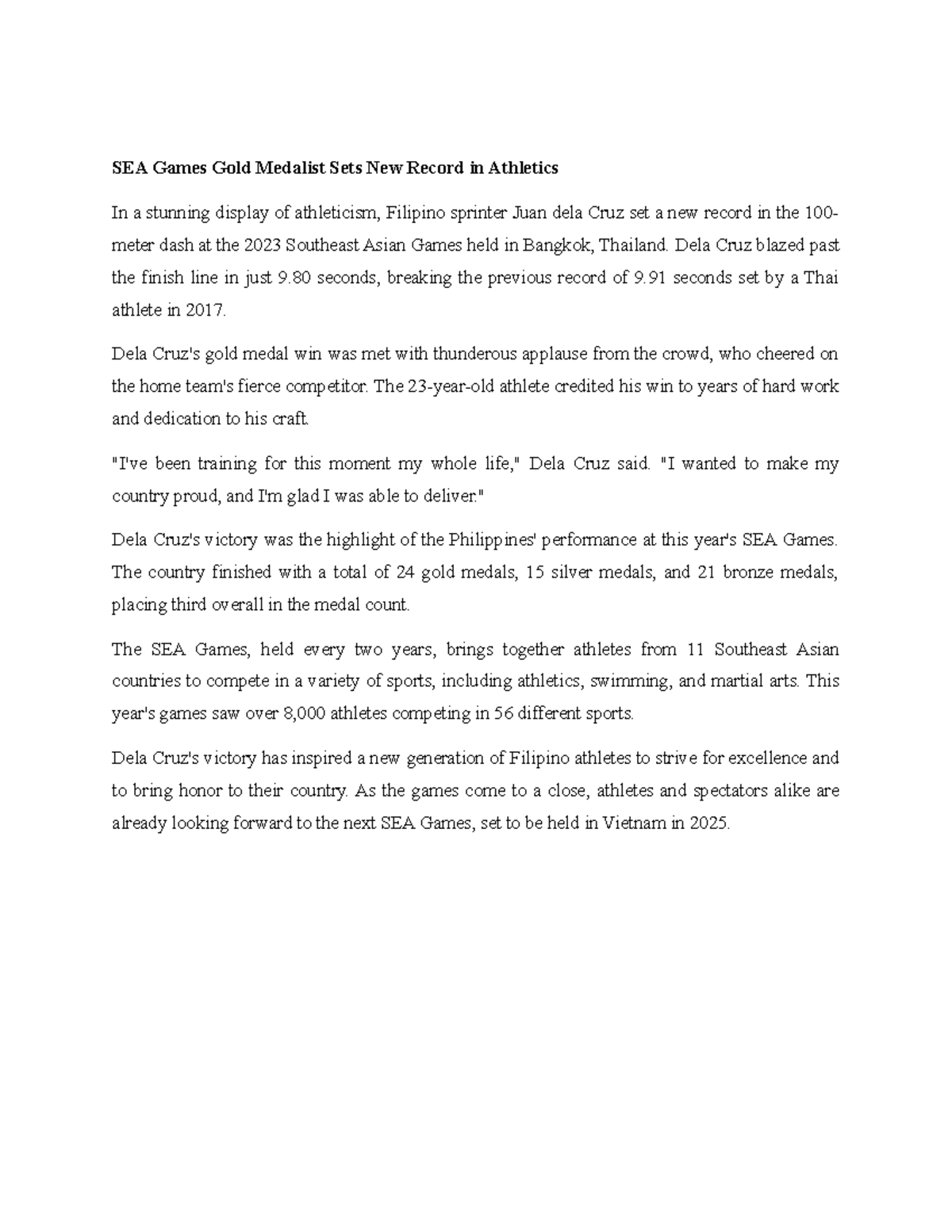 SEA Games Gold Medalist Sets New Record in Athletics

In a stunning display of athleticism, Filipino sprinter Juan dela Cruz set a new record in the 100-meter dash at the 2023 Southeast Asian Games held in Bangkok, Thailand. Dela Cruz blazed past the finish line in just 9.80 seconds, breaking the previous record of 9.91 seconds set by a Thai athlete in 2017.

Dela Cruz's gold medal win was met with thunderous applause from the crowd, who cheered on the home team's fierce competitor. The 23-year-old athlete credited his win to years of hard work and dedication to his craft.

"I've been training for this moment my whole life," Dela Cruz said. "I wanted to make my country proud, and I'm glad I was able to deliver."

Dela Cruz's victory was the highlight of the Philippines' performance at this year's SEA Games. The country finished with a total of 24 gold medals, 15 silver medals, and 21 bronze medals, placing third overall in the medal count.

The SEA Games, held every two years, brings together athletes from 11 Southeast Asian countries to compete in a variety of sports, including athletics, swimming, and martial arts. This year's games saw over 8,000 athletes competing in 56 different sports.

Dela Cruz's victory has inspired a new generation of Filipino athletes to strive for excellence and to bring honor to their country. As the games come to a close, athletes and spectators alike are already looking forward to the next SEA Games, set to be held in Vietnam in 2025.